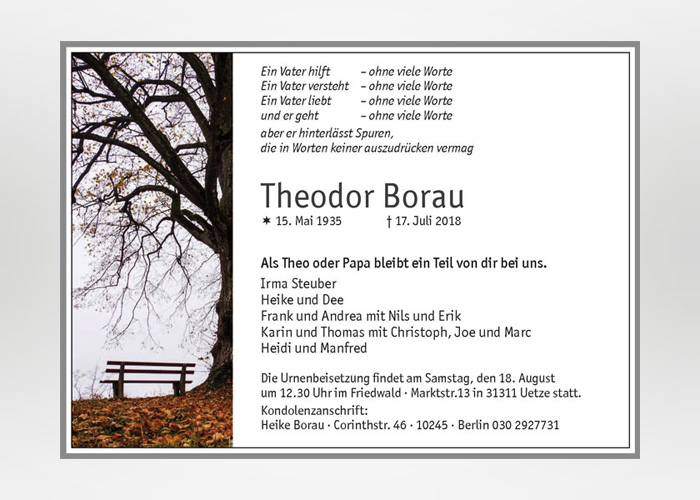 Ein Vater hilft – ohne viele Worte
Ein Vater versteht – ohne viele Worte
Ein Vater liebt – ohne viele Worte
und er geht – ohne viele Worte
aber er hinterlässt Spuren,
die in Worten keiner auszudrücken vermag

Theodor Borau

✶ 15. Mai 1935 † 17. Juli 2018

Als Theo oder Papa bleibt ein Teil von dir bei uns.

Irma Steuber
Heike und Dee
Frank und Andrea mit Nils und Erik
Karin und Thomas mit Christoph, Joe und Marc
Heidi und Manfred

Die Urnenbeisetzung findet am Samstag, den 18. August um 12.30 Uhr im Friedwald · Marktstr.13 in 31311 Uetze statt.
Kondolenzanschrift:
Heike Borau · Corinthstr. 46 · 10245 · Berlin 030 2927731